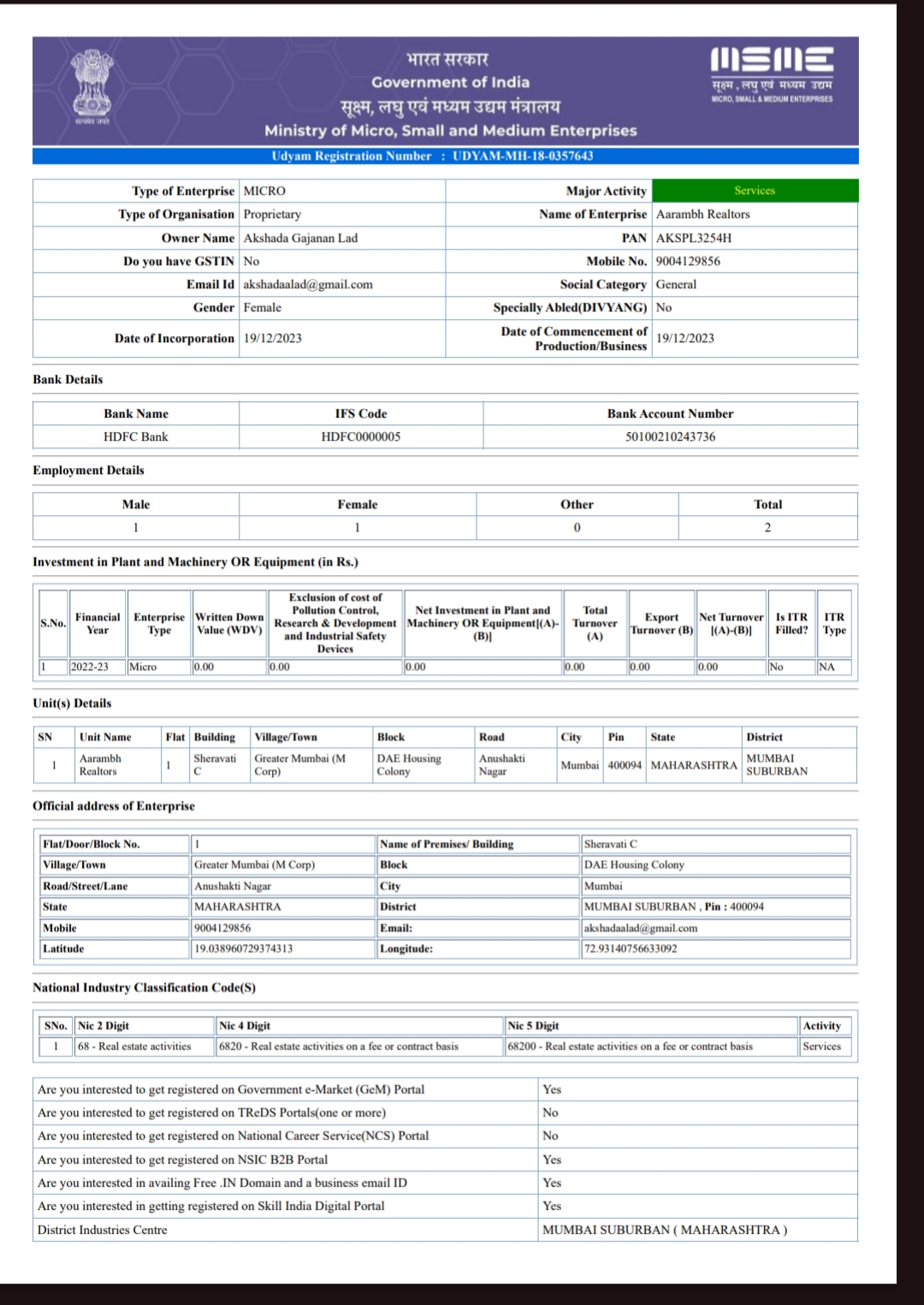 सत्यमेव जयते

भारत सरकार
Government of India
सूक्ष्म, लघु एवं मध्यम उद्यम मंत्रालय
Ministry of Micro, Small and Medium Enterprises

MSME
सूक्ष्म, लघु एवं मध्यम उद्यम
MICRO, SMALL & MEDIUM ENTERPRISES

Udyam Registration Number : UDYAM-MH-18-0357643

| Type of Enterprise | MICRO | Major Activity | Services |
|---|---|---|---|
| Type of Organisation | Proprietary | Name of Enterprise | Aarambh Realtors |
| Owner Name | Akshada Gajanan Lad | PAN | AKSPL3254H |
| Do you have GSTIN | No | Mobile No. | 9004129856 |
| Email Id | akshadaalad@gmail.com | Social Category | General |
| Gender | Female | Specially Abled(DIVYANG) | No |
| Date of Incorporation | 19/12/2023 | Date of Commencement of Production/Business | 19/12/2023 |

Bank Details

| Bank Name | IFS Code | Bank Account Number |
|---|---|---|
| HDFC Bank | HDFC0000005 | 50100210243736 |

Employment Details

| Male | Female | Other | Total |
|---|---|---|---|
| 1 | 1 | 0 | 2 |

Investment in Plant and Machinery OR Equipment (in Rs.)

| S.No. | Financial Year | Enterprise Type | Written Down Value (WDV) | Exclusion of cost of Pollution Control, Research & Development and Industrial Safety Devices | Net Investment in Plant and Machinery OR Equipment[(A)-(B)] | Total Turnover (A) | Export Turnover (B) | Net Turnover [(A)-(B)] | Is ITR Filled? | ITR Type |
|---|---|---|---|---|---|---|---|---|---|---|
| 1 | 2022-23 | Micro | 0.00 | 0.00 | 0.00 | 0.00 | 0.00 | 0.00 | No | NA |

Unit(s) Details

| SN | Unit Name | Flat | Building | Village/Town | Block | Road | City | Pin | State | District |
|---|---|---|---|---|---|---|---|---|---|---|
| 1 | Aarambh Realtors | 1 | Sheravati C | Greater Mumbai (M Corp) | DAE Housing Colony | Anushakti Nagar | Mumbai | 400094 | MAHARASHTRA | MUMBAI SUBURBAN |

Official address of Enterprise

| Flat/Door/Block No. | 1 | Name of Premises/ Building | Sheravati C |
|---|---|---|---|
| Village/Town | Greater Mumbai (M Corp) | Block | DAE Housing Colony |
| Road/Street/Lane | Anushakti Nagar | City | Mumbai |
| State | MAHARASHTRA | District | MUMBAI SUBURBAN , Pin : 400094 |
| Mobile | 9004129856 | Email: | akshadaalad@gmail.com |
| Latitude | 19.038960729374313 | Longitude: | 72.93140756633092 |

National Industry Classification Code(S)

| SNo. | Nic 2 Digit | Nic 4 Digit | Nic 5 Digit | Activity |
|---|---|---|---|---|
| 1 | 68 - Real estate activities | 6820 - Real estate activities on a fee or contract basis | 68200 - Real estate activities on a fee or contract basis | Services |

| Are you interested to get registered on Government e-Market (GeM) Portal | Yes |
|---|---|
| Are you interested to get registered on TReDS Portals(one or more) | No |
| Are you interested to get registered on National Career Service(NCS) Portal | No |
| Are you interested to get registered on NSIC B2B Portal | Yes |
| Are you interested in availing Free .IN Domain and a business email ID | Yes |
| Are you interested in getting registered on Skill India Digital Portal | Yes |
| District Industries Centre | MUMBAI SUBURBAN ( MAHARASHTRA ) |